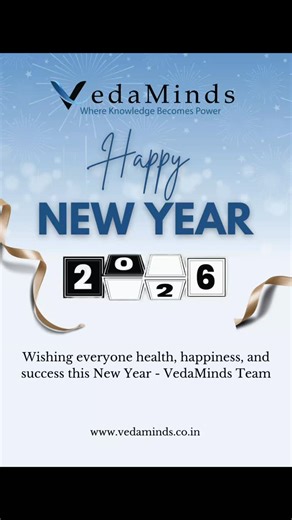 VedaMinds
Where Knowledge Becomes Power

Happy
NEW YEAR

2026

Wishing everyone health, happiness, and success this New Year - VedaMinds Team

www.vedaminds.co.in